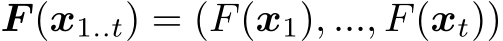 $\boldsymbol{F}(\boldsymbol{x}_{1..t}) = (F(\boldsymbol{x}_1), ..., F(\boldsymbol{x}_t))$